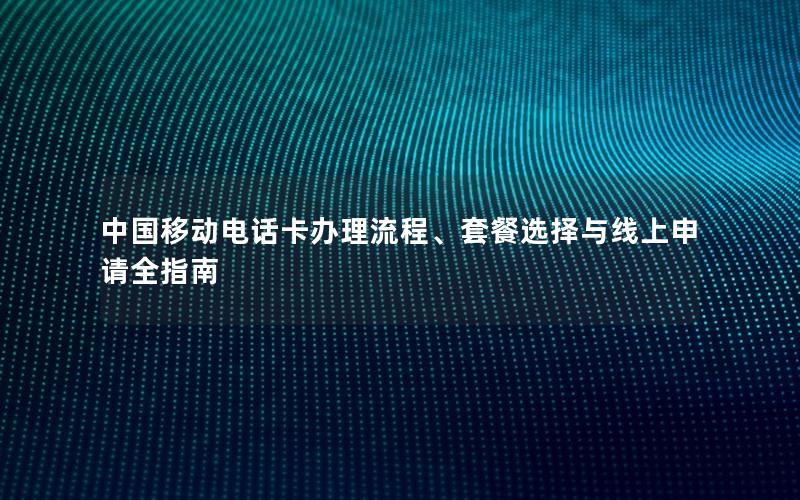 中国移动电话卡办理流程、套餐选择与线上申请全指南